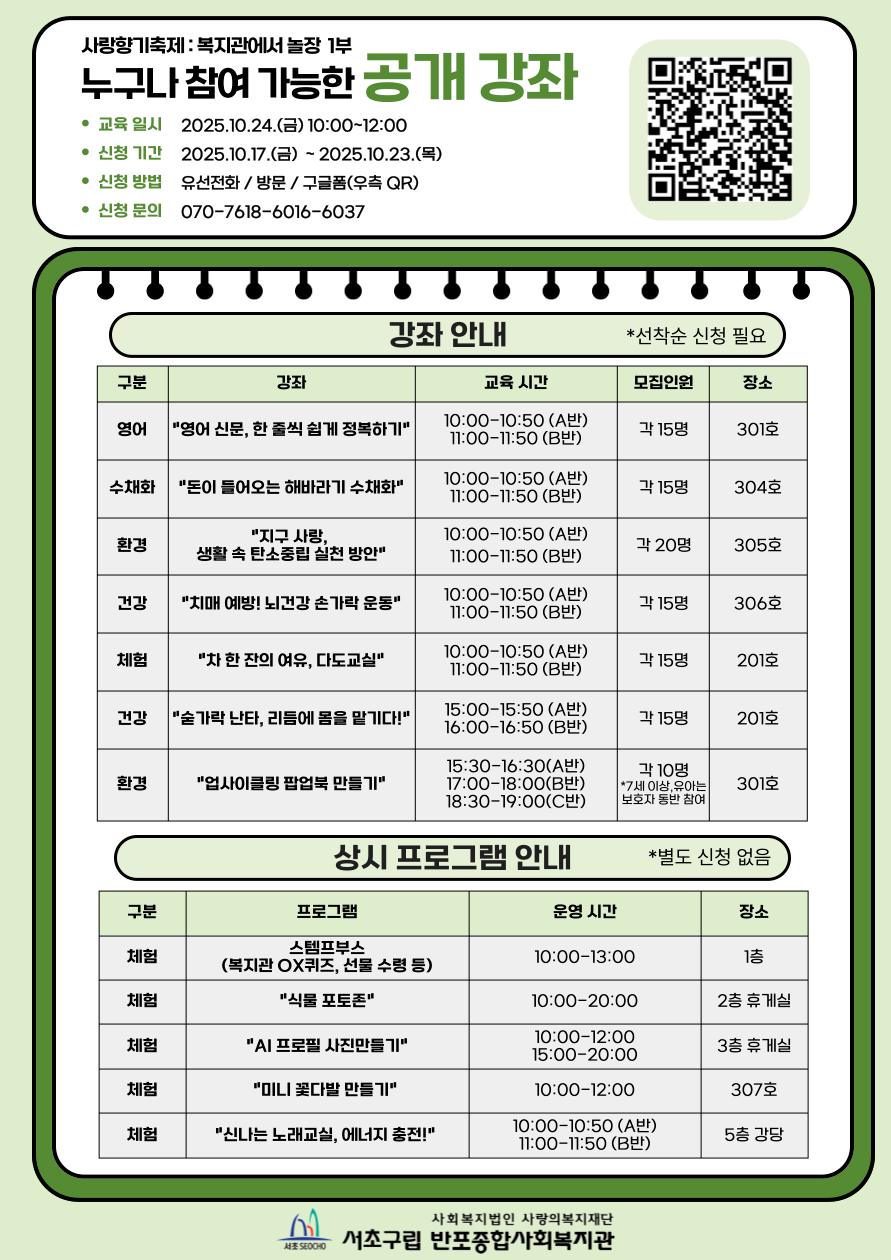 사랑향기축제 : 복지관에서 놀장 1부

누구나 참여 가능한 공개 강좌

• 교육 일시 2025.10.24.(금) 10:00~12:00
• 신청 기간 2025.10.17.(금) ~ 2025.10.23.(목)
• 신청 방법 유선전화 / 방문 / 구글폼(우측 QR)
• 신청 문의 070-7618-6016-6037

강좌 안내 *선착순 신청 필요

| 구분 | 강좌 | 교육 시간 | 모집인원 | 장소 |
|---|---|---|---|---|
| 영어 | "영어 신문, 한 줄씩 쉽게 정복하기" | 10:00-10:50 (A반) 11:00-11:50 (B반) | 각 15명 | 301호 |
| 수채화 | "돈이 들어오는 해바라기 수채화" | 10:00-10:50 (A반) 11:00-11:50 (B반) | 각 15명 | 304호 |
| 환경 | "지구 사랑, 생활 속 탄소중립 실천 방안" | 10:00-10:50 (A반) 11:00-11:50 (B반) | 각 20명 | 305호 |
| 건강 | "치매 예방! 뇌건강 손가락 운동" | 10:00-10:50 (A반) 11:00-11:50 (B반) | 각 15명 | 306호 |
| 체험 | "차 한 잔의 여유, 다도교실" | 10:00-10:50 (A반) 11:00-11:50 (B반) | 각 15명 | 201호 |
| 건강 | "숟가락 난타, 리듬에 몸을 맡기다!" | 15:00-15:50 (A반) 16:00-16:50 (B반) | 각 15명 | 201호 |
| 환경 | "업사이클링 팝업북 만들기" | 15:30-16:30(A반) 17:00-18:00(B반) 18:30-19:00(C반) | 각 10명 *7세 이상,유아는 보호자 동반 참여 | 301호 |

상시 프로그램 안내 *별도 신청 없음

| 구분 | 프로그램 | 운영 시간 | 장소 |
|---|---|---|---|
| 체험 | 스템프부스 (복지관 OX퀴즈, 선물 수령 등) | 10:00-13:00 | 1층 |
| 체험 | "식물 포토존" | 10:00-20:00 | 2층 휴게실 |
| 체험 | "AI 프로필 사진만들기" | 10:00-12:00 15:00-20:00 | 3층 휴게실 |
| 체험 | "미니 꽃다발 만들기" | 10:00-12:00 | 307호 |
| 체험 | "신나는 노래교실, 에너지 충전!" | 10:00-10:50 (A반) 11:00-11:50 (B반) | 5층 강당 |

서초 SEOCHO
사회복지법인 사랑의복지재단
서초구립 반포종합사회복지관